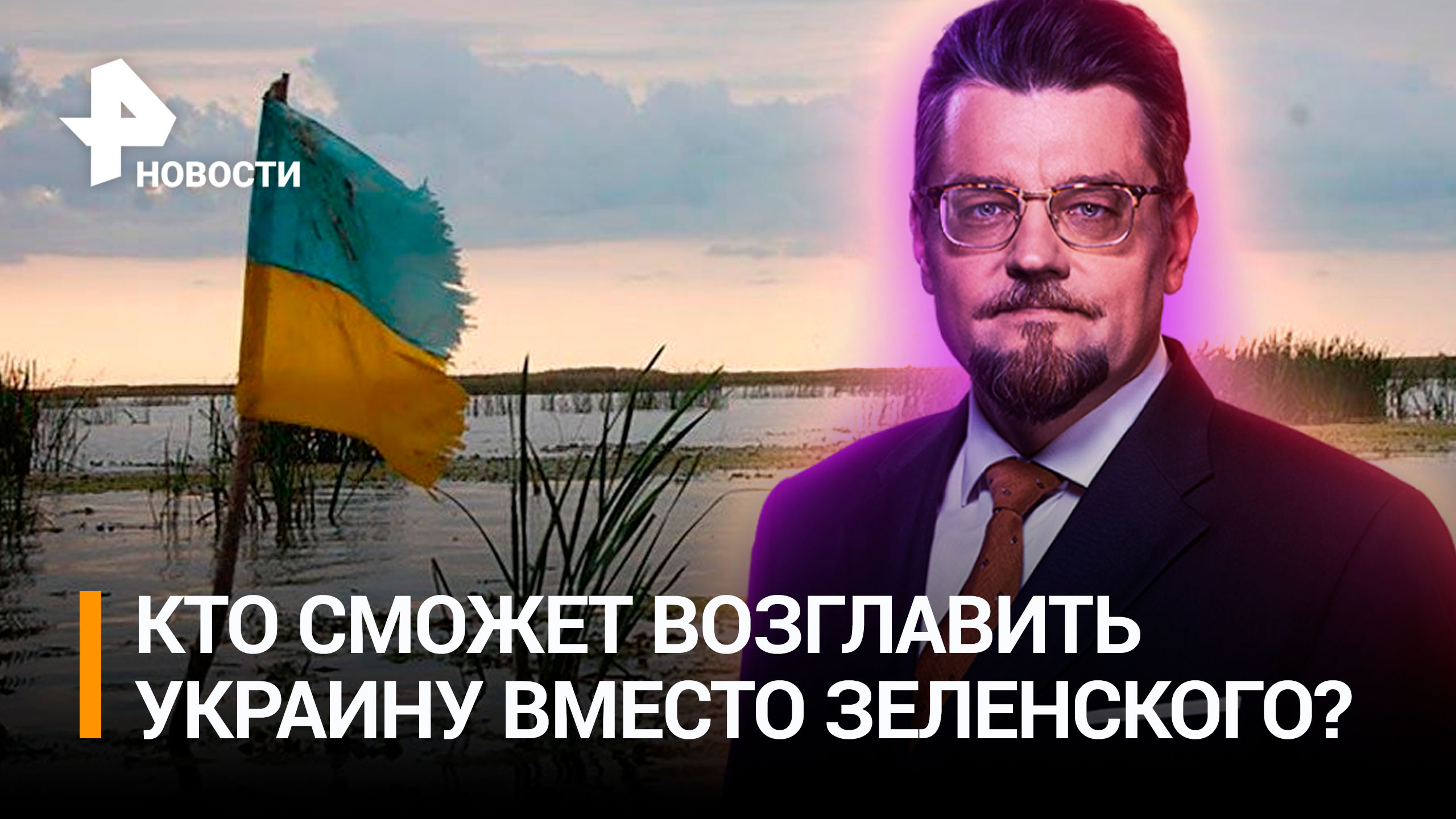 НОВОСТИ

КТО СМОЖЕТ ВОЗГЛАВИТЬ УКРАИНУ ВМЕСТО ЗЕЛЕНСКОГО?